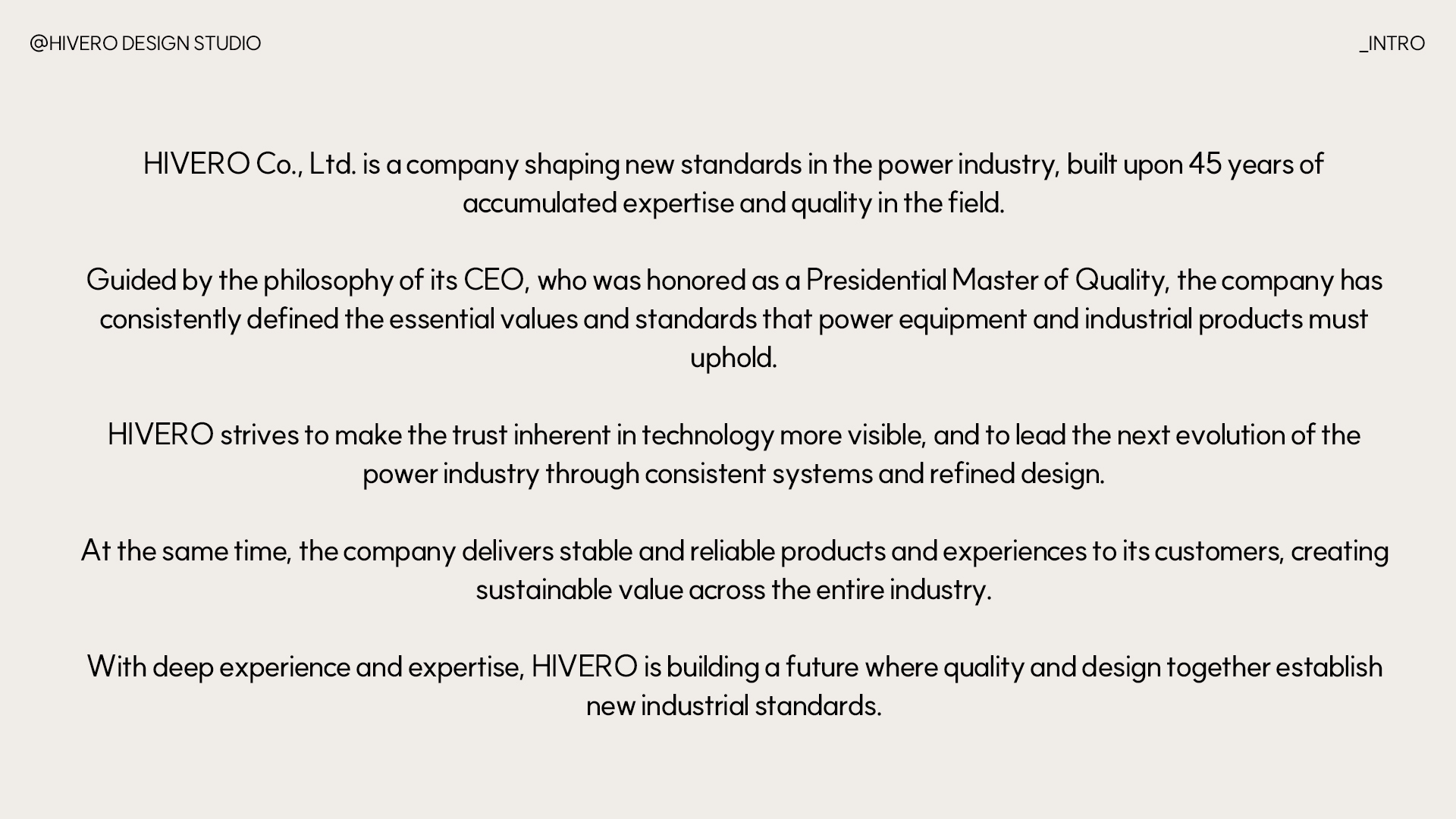 @HIVERO DESIGN STUDIO

_INTRO

HIVERO Co., Ltd. is a company shaping new standards in the power industry, built upon 45 years of accumulated expertise and quality in the field.

Guided by the philosophy of its CEO, who was honored as a Presidential Master of Quality, the company has consistently defined the essential values and standards that power equipment and industrial products must uphold.

HIVERO strives to make the trust inherent in technology more visible, and to lead the next evolution of the power industry through consistent systems and refined design.

At the same time, the company delivers stable and reliable products and experiences to its customers, creating sustainable value across the entire industry.

With deep experience and expertise, HIVERO is building a future where quality and design together establish new industrial standards.